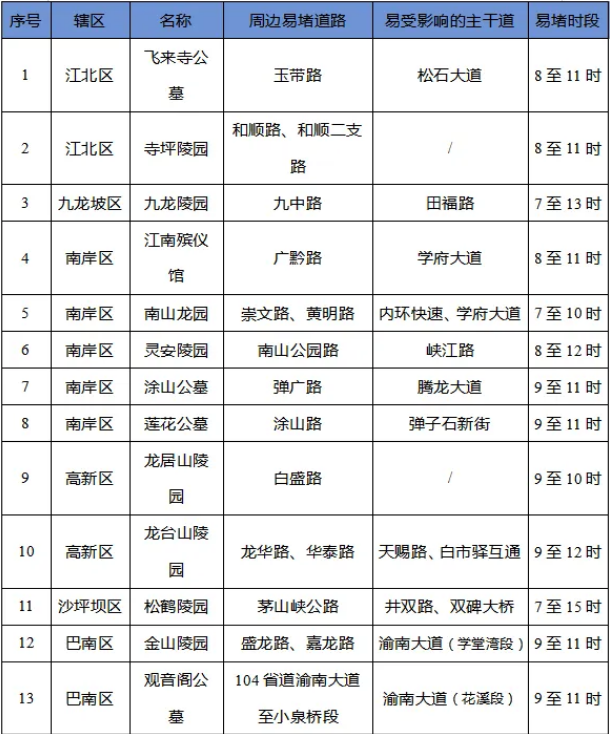 | 序号 | 辖区 | 名称 | 周边易堵道路 | 易受影响的主干道 | 易堵时段 |
|---|---|---|---|---|---|
| 1 | 江北区 | 飞来寺公墓 | 玉带路 | 松石大道 | 8 至 11 时 |
| 2 | 江北区 | 寺坪陵园 | 和顺路、和顺二支路 | / | 8 至 11 时 |
| 3 | 九龙坡区 | 九龙陵园 | 九中路 | 田福路 | 7 至 13 时 |
| 4 | 南岸区 | 江南殡仪馆 | 广黔路 | 学府大道 | 8 至 11 时 |
| 5 | 南岸区 | 南山龙园 | 崇文路、黄明路 | 内环快速、学府大道 | 7 至 10 时 |
| 6 | 南岸区 | 灵安陵园 | 南山公园路 | 峡江路 | 8 至 12 时 |
| 7 | 南岸区 | 涂山公墓 | 弹广路 | 腾龙大道 | 9 至 11 时 |
| 8 | 南岸区 | 莲花公墓 | 涂山路 | 弹子石新街 | 9 至 11 时 |
| 9 | 高新区 | 龙居山陵园 | 白盛路 | / | 9 至 10 时 |
| 10 | 高新区 | 龙台山陵园 | 龙华路、华泰路 | 天赐路、白市驿互通 | 9 至 12 时 |
| 11 | 沙坪坝区 | 松鹤陵园 | 茅山峡公路 | 井双路、双碑大桥 | 7 至 15 时 |
| 12 | 巴南区 | 金山陵园 | 盛龙路、嘉龙路 | 渝南大道（学堂湾段） | 9 至 11 时 |
| 13 | 巴南区 | 观音阁公墓 | 104 省道渝南大道至小泉桥段 | 渝南大道（花溪段） | 9 至 11 时 |